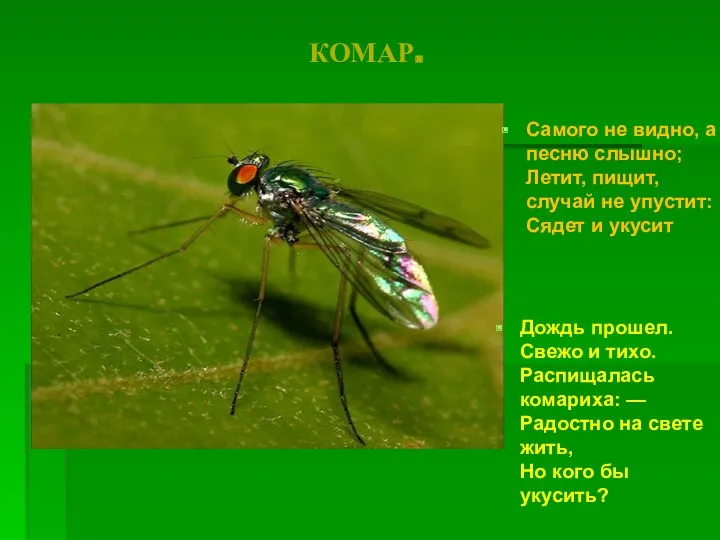 КОМАР.

Самого не видно, а песню слышно;
Летит, пищит,
случай не упустит:
Сядет и укусит

Дождь прошел.
Свежо и тихо.
Распищалась комариха: —
Радостно на свете жить,
Но кого бы укусить?